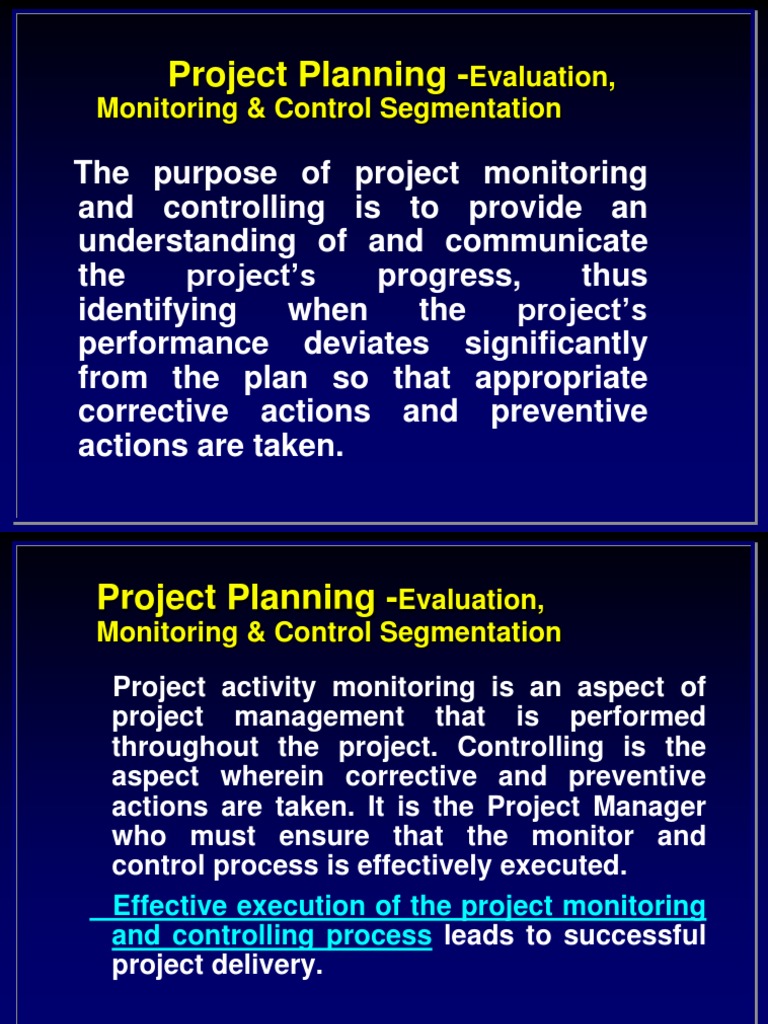 Project Planning -Evaluation, Monitoring & Control Segmentation

The purpose of project monitoring and controlling is to provide an understanding of and communicate the project's progress, thus identifying when the project's performance deviates significantly from the plan so that appropriate corrective actions and preventive actions are taken.

Project Planning -Evaluation, Monitoring & Control Segmentation

Project activity monitoring is an aspect of project management that is performed throughout the project. Controlling is the aspect wherein corrective and preventive actions are taken. It is the Project Manager who must ensure that the monitor and control process is effectively executed.

Effective execution of the project monitoring and controlling process leads to successful project delivery.